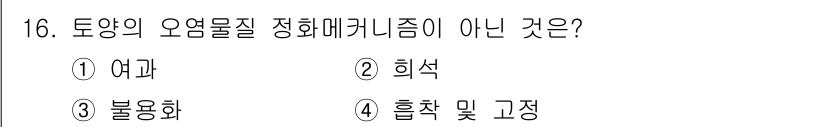 16. 토양의 오염물질 정화메커니즘이 아닌 것은?

① 여과
② 희석
③ 불용화
④ 흡착 및 고정